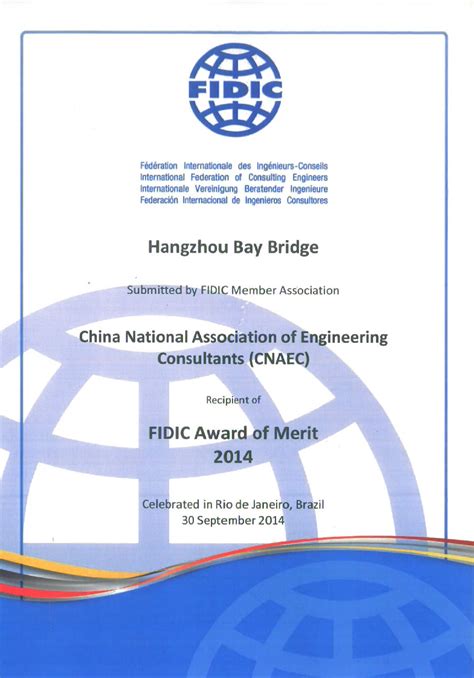 FIDIC

Fédération Internationale des Ingénieurs-Conseils
International Federation of Consulting Engineers
Internationale Vereinigung Beratender Ingenieure
Federación Internacional de Ingenieros Consultores

Hangzhou Bay Bridge

Submitted by FIDIC Member Association

China National Association of Engineering Consultants (CNAEC)

Recipient of

FIDIC Award of Merit
2014

Celebrated in Rio de Janeiro, Brazil
30 September 2014